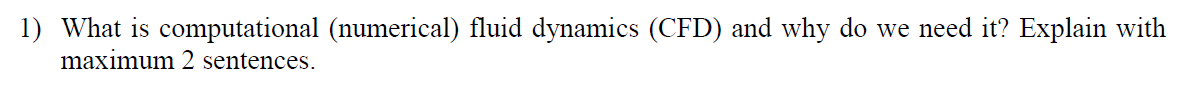 1) What is computational (numerical) fluid dynamics (CFD) and why do we need it? Explain with maximum 2 sentences.